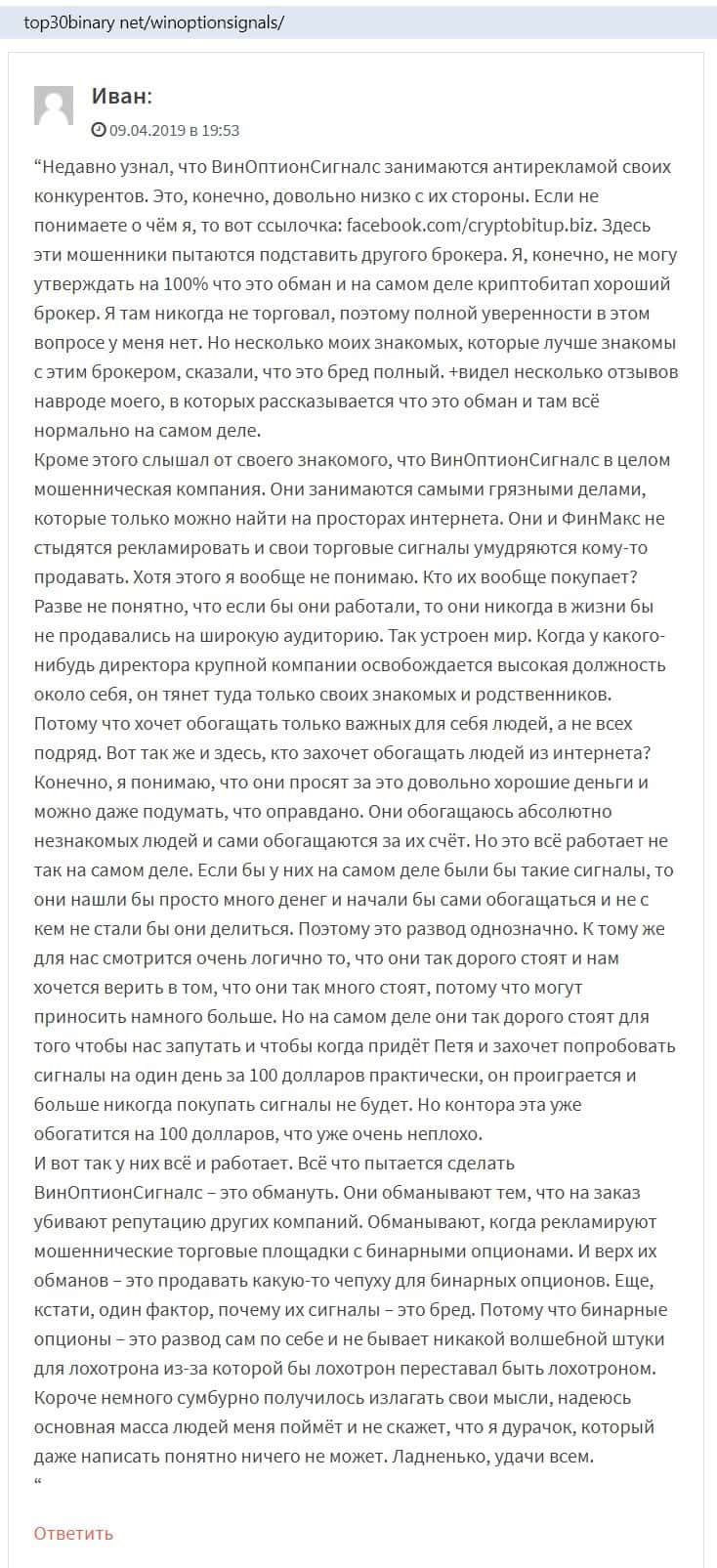 top30binary net/winoptionsignals/

Иван:

09.04.2019 в 19:53

“Недавно узнал, что ВинОптионСигналс занимаются антирекламой своих конкурентов. Это, конечно, довольно низко с их стороны. Если не понимаете о чём я, то вот ссылочка: facebook.com/cryptobitup.biz. Здесь эти мошенники пытаются подставить другого брокера. Я, конечно, не могу утверждать на 100% что это обман и на самом деле криптобитап хороший брокер. Я там никогда не торговал, поэтому полной уверенности в этом вопросе у меня нет. Но несколько моих знакомых, которые лучше знакомы с этим брокером, сказали, что это бред полный. +видел несколько отзывов навроде моего, в которых рассказывается что это обман и там всё нормально на самом деле.
Кроме этого слышал от своего знакомого, что ВинОптионСигналс в целом мошенническая компания. Они занимаются самыми грязными делами, которые только можно найти на просторах интернета. Они и ФинМакс не стыдятся рекламировать и свои торговые сигналы умудряются кому-то продавать. Хотя этого я вообще не понимаю. Кто их вообще покупает? Разве не понятно, что если бы они работали, то они никогда в жизни бы не продавались на широкую аудиторию. Так устроен мир. Когда у какого-нибудь директора крупной компании освобождается высокая должность около себя, он тянет туда только своих знакомых и родственников. Потому что хочет обогащать только важных для себя людей, а не всех подряд. Вот так же и здесь, кто захочет обогащать людей из интернета? Конечно, я понимаю, что они просят за это довольно хорошие деньги и можно даже подумать, что оправдано. Они обогащаюсь абсолютно незнакомых людей и сами обогащаются за их счёт. Но это всё работает не так на самом деле. Если бы у них на самом деле были бы такие сигналы, то они нашли бы просто много денег и начали бы сами обогащаться и не с кем не стали бы они делиться. Поэтому это развод однозначно. К тому же для нас смотрится очень логично то, что они так дорого стоят и нам хочется верить в том, что они так много стоят, потому что могут приносить намного больше. Но на самом деле они так дорого стоят для того чтобы нас запутать и чтобы когда придёт Петя и захочет попробовать сигналы на один день за 100 долларов практически, он проиграется и больше никогда покупать сигналы не будет. Но контора эта уже обогатится на 100 долларов, что уже очень неплохо.
И вот так у них всё и работает. Всё что пытается сделать ВинОптионСигналс – это обмануть. Они обманывают тем, что на заказ убивают репутацию других компаний. Обманывают, когда рекламируют мошеннические торговые площадки с бинарными опционами. И верх их обманов – это продавать какую-то чепуху для бинарных опционов. Еще, кстати, один фактор, почему их сигналы – это бред. Потому что бинарные опционы – это развод сам по себе и не бывает никакой волшебной штуки для лохотрона из-за которой бы лохотрон переставал быть лохотроном. Короче немного сумбурно получилось излагать свои мысли, надеюсь основная масса людей меня поймёт и не скажет, что я дурачок, который даже написать понятно ничего не может. Ладненько, удачи всем.
“

Ответить